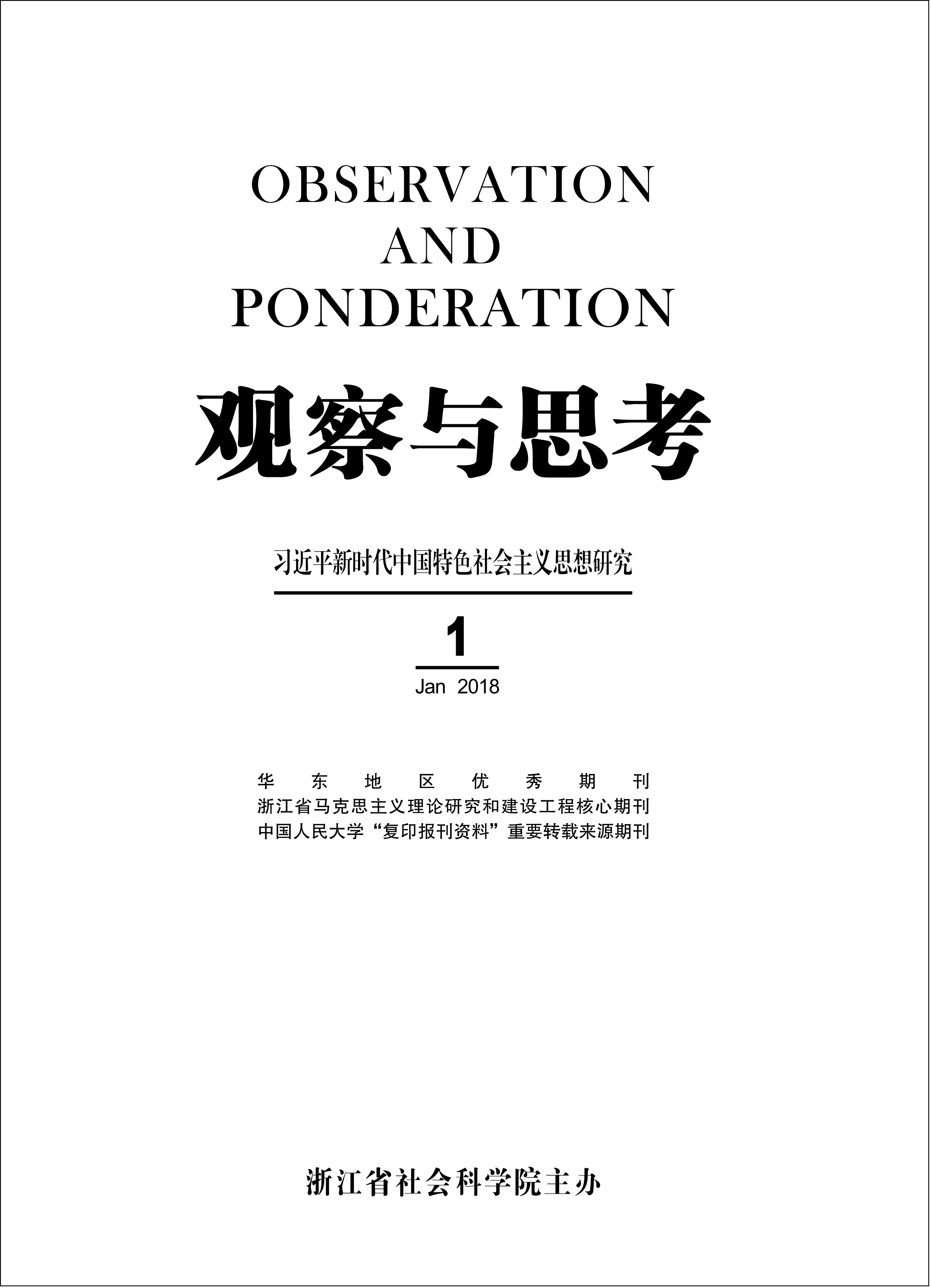 OBSERVATION
AND
PONDERATION

观察与思考

习近平新时代中国特色社会主义思想研究

1

Jan 2018

华东地区优秀期刊
浙江省马克思主义理论研究和建设工程核心期刊
中国人民大学“复印报刊资料”重要转载来源期刊

浙江省社会科学院主办